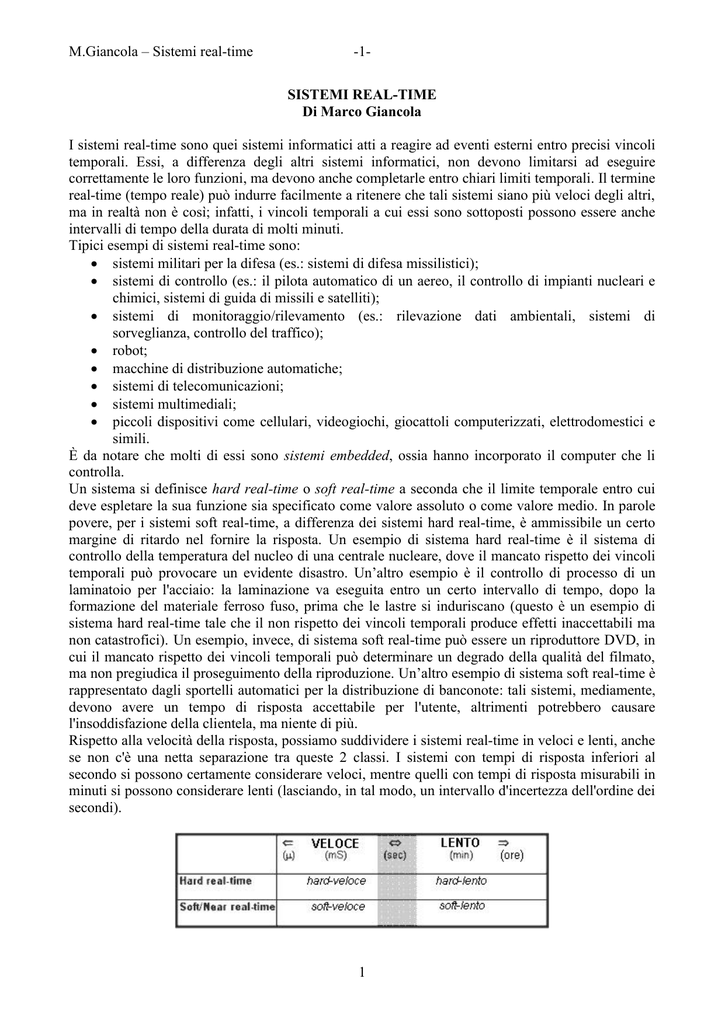 M.Giancola – Sistemi real-time -1-

SISTEMI REAL-TIME
Di Marco Giancola

I sistemi real-time sono quei sistemi informatici atti a reagire ad eventi esterni entro precisi vincoli temporali. Essi, a differenza degli altri sistemi informatici, non devono limitarsi ad eseguire correttamente le loro funzioni, ma devono anche completarle entro chiari limiti temporali. Il termine real-time (tempo reale) può indurre facilmente a ritenere che tali sistemi siano più veloci degli altri, ma in realtà non è così; infatti, i vincoli temporali a cui essi sono sottoposti possono essere anche intervalli di tempo della durata di molti minuti.
Tipici esempi di sistemi real-time sono:
• sistemi militari per la difesa (es.: sistemi di difesa missilistici);
• sistemi di controllo (es.: il pilota automatico di un aereo, il controllo di impianti nucleari e chimici, sistemi di guida di missili e satelliti);
• sistemi di monitoraggio/rilevamento (es.: rilevazione dati ambientali, sistemi di sorveglianza, controllo del traffico);
• robot;
• macchine di distribuzione automatiche;
• sistemi di telecomunicazioni;
• sistemi multimediali;
• piccoli dispositivi come cellulari, videogiochi, giocattoli computerizzati, elettrodomestici e simili.
È da notare che molti di essi sono sistemi embedded, ossia hanno incorporato il computer che li controlla.
Un sistema si definisce hard real-time o soft real-time a seconda che il limite temporale entro cui deve espletare la sua funzione sia specificato come valore assoluto o come valore medio. In parole povere, per i sistemi soft real-time, a differenza dei sistemi hard real-time, è ammissibile un certo margine di ritardo nel fornire la risposta. Un esempio di sistema hard real-time è il sistema di controllo della temperatura del nucleo di una centrale nucleare, dove il mancato rispetto dei vincoli temporali può provocare un evidente disastro. Un'altro esempio è il controllo di processo di un laminatoio per l'acciaio: la laminazione va eseguita entro un certo intervallo di tempo, dopo la formazione del materiale ferroso fuso, prima che le lastre si induriscano (questo è un esempio di sistema hard real-time tale che il non rispetto dei vincoli temporali produce effetti inaccettabili ma non catastrofici). Un esempio, invece, di sistema soft real-time può essere un riproduttore DVD, in cui il mancato rispetto dei vincoli temporali può determinare un degrado della qualità del filmato, ma non pregiudica il proseguimento della riproduzione. Un'altro esempio di sistema soft real-time è rappresentato dagli sportelli automatici per la distribuzione di banconote: tali sistemi, mediamente, devono avere un tempo di risposta accettabile per l'utente, altrimenti potrebbero causare l'insoddisfazione della clientela, ma niente di più.
Rispetto alla velocità della risposta, possiamo suddividere i sistemi real-time in veloci e lenti, anche se non c'è una netta separazione tra queste 2 classi. I sistemi con tempi di risposta inferiori al secondo si possono certamente considerare veloci, mentre quelli con tempi di risposta misurabili in minuti si possono considerare lenti (lasciando, in tal modo, un intervallo d'incertezza dell'ordine dei secondi).

|  | ⇐ VELOCE (μ) (mS) | ⇔ (sec) | LENTO ⇒ (min) (ore) |
|---|---|---|---|
| Hard real-time | hard-veloce |  | hard-lento |
| Soft/Near real-time | soft-veloce |  | soft-lento |

1